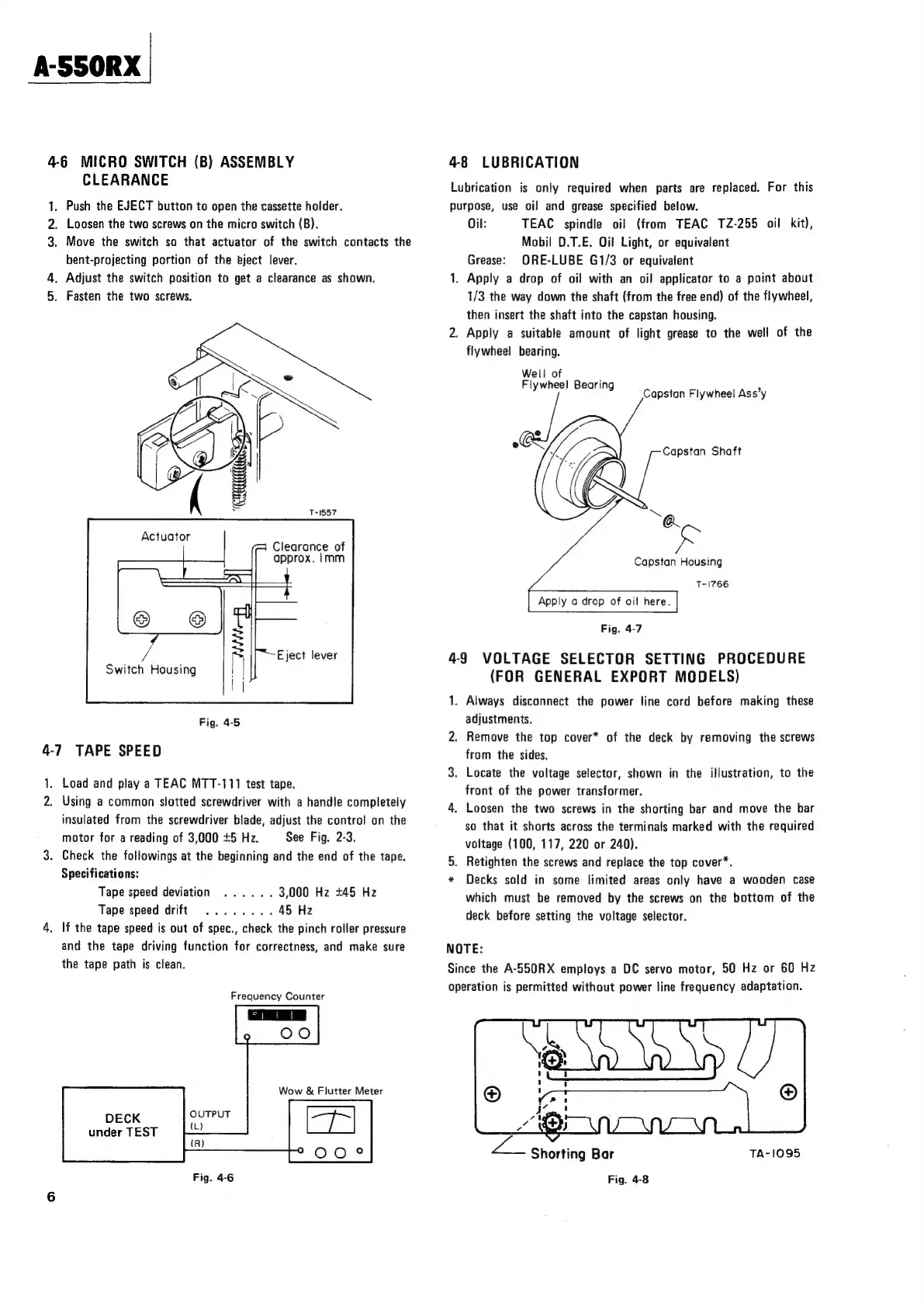 A-550RX

4-6 MICRO SWITCH (B) ASSEMBLY CLEARANCE

1. Push the EJECT button to open the cassette holder.
2. Loosen the two screws on the micro switch (B).
3. Move the switch so that actuator of the switch contacts the bent-projecting portion of the eject lever.
4. Adjust the switch position to get a clearance as shown.
5. Fasten the two screws.

T-1557

Actuator
Clearance of approx. 1mm
Eject lever
Switch Housing

Fig. 4-5

4-7 TAPE SPEED

1. Load and play a TEAC MTT-111 test tape.
2. Using a common slotted screwdriver with a handle completely insulated from the screwdriver blade, adjust the control on the motor for a reading of 3,000 ±5 Hz. See Fig. 2-3.
3. Check the followings at the beginning and the end of the tape.
Specifications:
Tape speed deviation . . . . . . 3,000 Hz ±45 Hz
Tape speed drift . . . . . . . . 45 Hz
4. If the tape speed is out of spec., check the pinch roller pressure and the tape driving function for correctness, and make sure the tape path is clean.

Frequency Counter
Wow & Flutter Meter
DECK under TEST
OUTPUT (L) (R)

Fig. 4-6

6

4-8 LUBRICATION

Lubrication is only required when parts are replaced. For this purpose, use oil and grease specified below.
Oil: TEAC spindle oil (from TEAC TZ-255 oil kit), Mobil D.T.E. Oil Light, or equivalent
Grease: ORE-LUBE G1/3 or equivalent
1. Apply a drop of oil with an oil applicator to a point about 1/3 the way down the shaft (from the free end) of the flywheel, then insert the shaft into the capstan housing.
2. Apply a suitable amount of light grease to the well of the flywheel bearing.

Well of Flywheel Bearing
Capstan Flywheel Ass'y
Capstan Shaft
Capstan Housing
T-1766
Apply a drop of oil here.

Fig. 4-7

4-9 VOLTAGE SELECTOR SETTING PROCEDURE (FOR GENERAL EXPORT MODELS)

1. Always disconnect the power line cord before making these adjustments.
2. Remove the top cover* of the deck by removing the screws from the sides.
3. Locate the voltage selector, shown in the illustration, to the front of the power transformer.
4. Loosen the two screws in the shorting bar and move the bar so that it shorts across the terminals marked with the required voltage (100, 117, 220 or 240).
5. Retighten the screws and replace the top cover*.
* Decks sold in some limited areas only have a wooden case which must be removed by the screws on the bottom of the deck before setting the voltage selector.

NOTE:
Since the A-550RX employs a DC servo motor, 50 Hz or 60 Hz operation is permitted without power line frequency adaptation.

Shorting Bar
TA-1095

Fig. 4-8